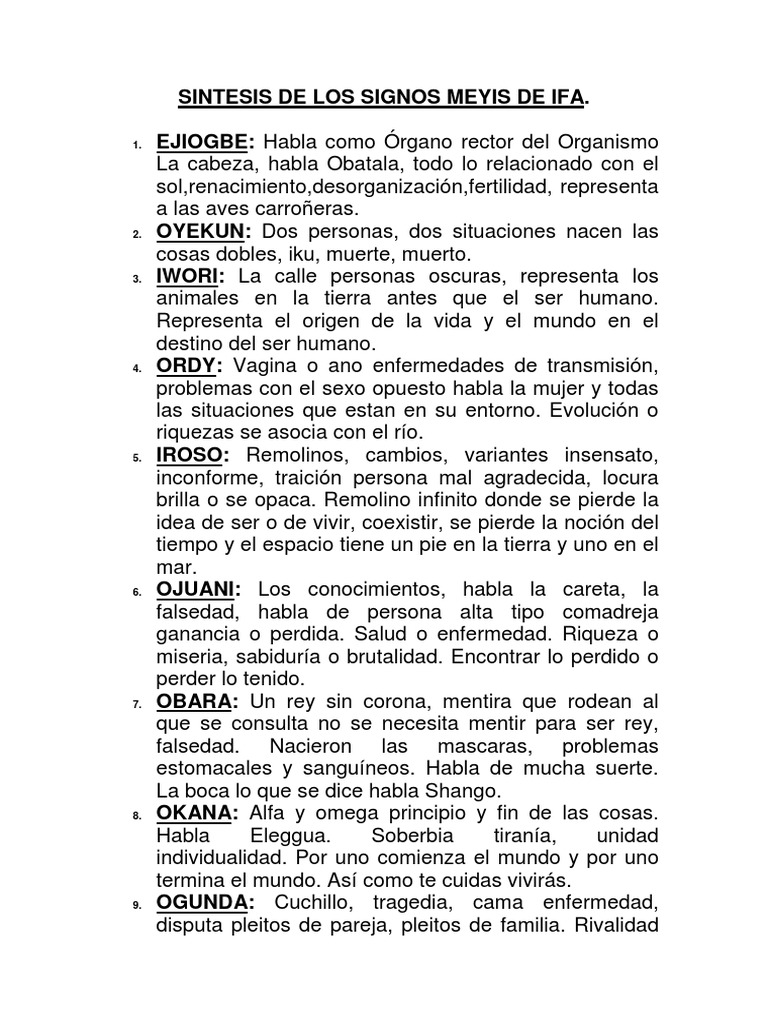 SINTESIS DE LOS SIGNOS MEYIS DE IFA.

1. EJIOGBE: Habla como Órgano rector del Organismo La cabeza, habla Obatala, todo lo relacionado con el sol,renacimiento,desorganización,fertilidad, representa a las aves carroñeras.

2. OYEKUN: Dos personas, dos situaciones nacen las cosas dobles, iku, muerte, muerto.

3. IWORI: La calle personas oscuras, representa los animales en la tierra antes que el ser humano. Representa el origen de la vida y el mundo en el destino del ser humano.

4. ORDY: Vagina o ano enfermedades de transmisión, problemas con el sexo opuesto habla la mujer y todas las situaciones que estan en su entorno. Evolución o riquezas se asocia con el río.

5. IROSO: Remolinos, cambios, variantes insensato, inconforme, traición persona mal agradecida, locura brilla o se opaca. Remolino infinito donde se pierde la idea de ser o de vivir, coexistir, se pierde la noción del tiempo y el espacio tiene un pie en la tierra y uno en el mar.

6. OJUANI: Los conocimientos, habla la careta, la falsedad, habla de persona alta tipo comadreja ganancia o perdida. Salud o enfermedad. Riqueza o miseria, sabiduría o brutalidad. Encontrar lo perdido o perder lo tenido.

7. OBARA: Un rey sin corona, mentira que rodean al que se consulta no se necesita mentir para ser rey, falsedad. Nacieron las mascaras, problemas estomacales y sanguíneos. Habla de mucha suerte. La boca lo que se dice habla Shango.

8. OKANA: Alfa y omega principio y fin de las cosas. Habla Eleggua. Soberbia tiranía, unidad individualidad. Por uno comienza el mundo y por uno termina el mundo. Así como te cuidas vivirás.

9. OGUNDA: Cuchillo, tragedia, cama enfermedad, disputa pleitos de pareja, pleitos de familia. Rivalidad